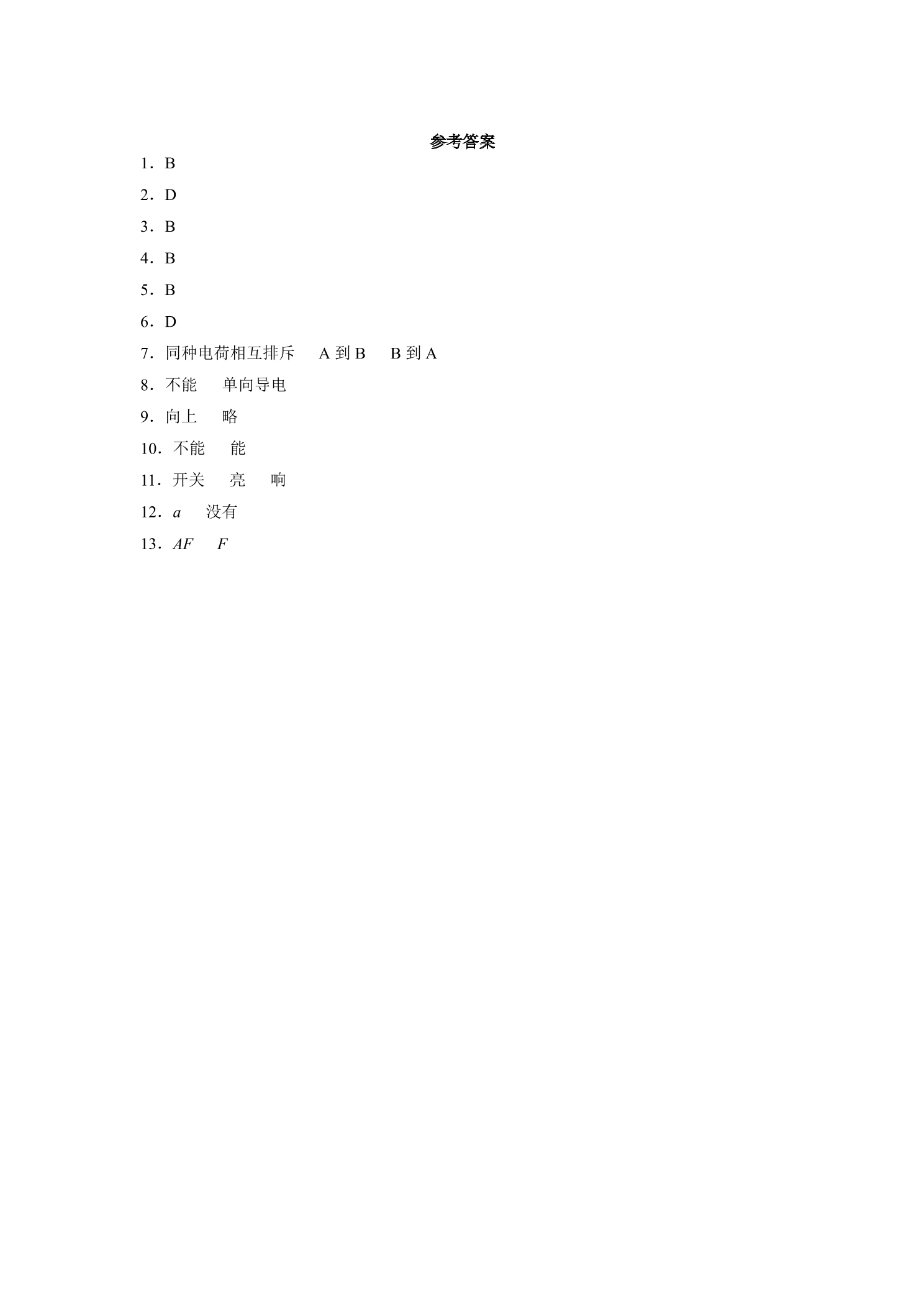 参考答案

1．B

2．D

3．B

4．B

5．B

6．D

7．同种电荷相互排斥　A 到 B　B 到 A

8．不能　单向导电

9．向上　略

10．不能　能

11．开关　亮　响

12．$a$　没有

13．$AF$　$F$